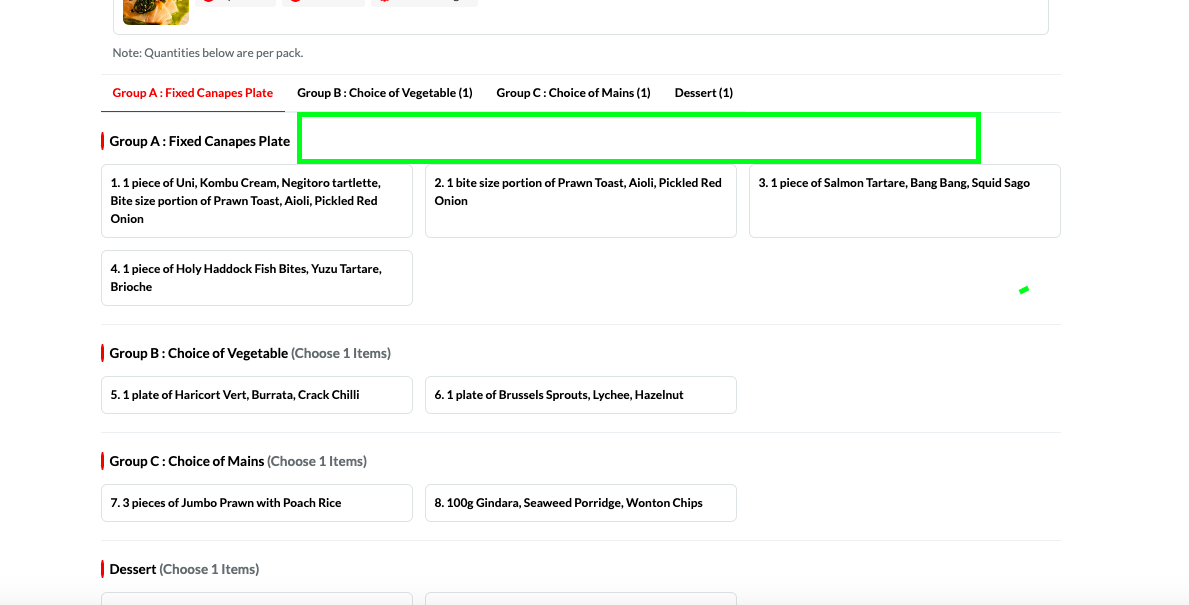 Note: Quantities below are per pack.

Group A : Fixed Canapes Plate
Group B : Choice of Vegetable (1)
Group C : Choice of Mains (1)
Dessert (1)

Group A : Fixed Canapes Plate

1. 1 piece of Uni, Kombu Cream, Negitoro tartlette, Bite size portion of Prawn Toast, Aioli, Pickled Red Onion

2. 1 bite size portion of Prawn Toast, Aioli, Pickled Red Onion

3. 1 piece of Salmon Tartare, Bang Bang, Squid Sago

4. 1 piece of Holy Haddock Fish Bites, Yuzu Tartare, Brioche

Group B : Choice of Vegetable (Choose 1 Items)

5. 1 plate of Haricort Vert, Burrata, Crack Chilli

6. 1 plate of Brussels Sprouts, Lychee, Hazelnut

Group C : Choice of Mains (Choose 1 Items)

7. 3 pieces of Jumbo Prawn with Poach Rice

8. 100g Gindara, Seaweed Porridge, Wonton Chips

Dessert (Choose 1 Items)